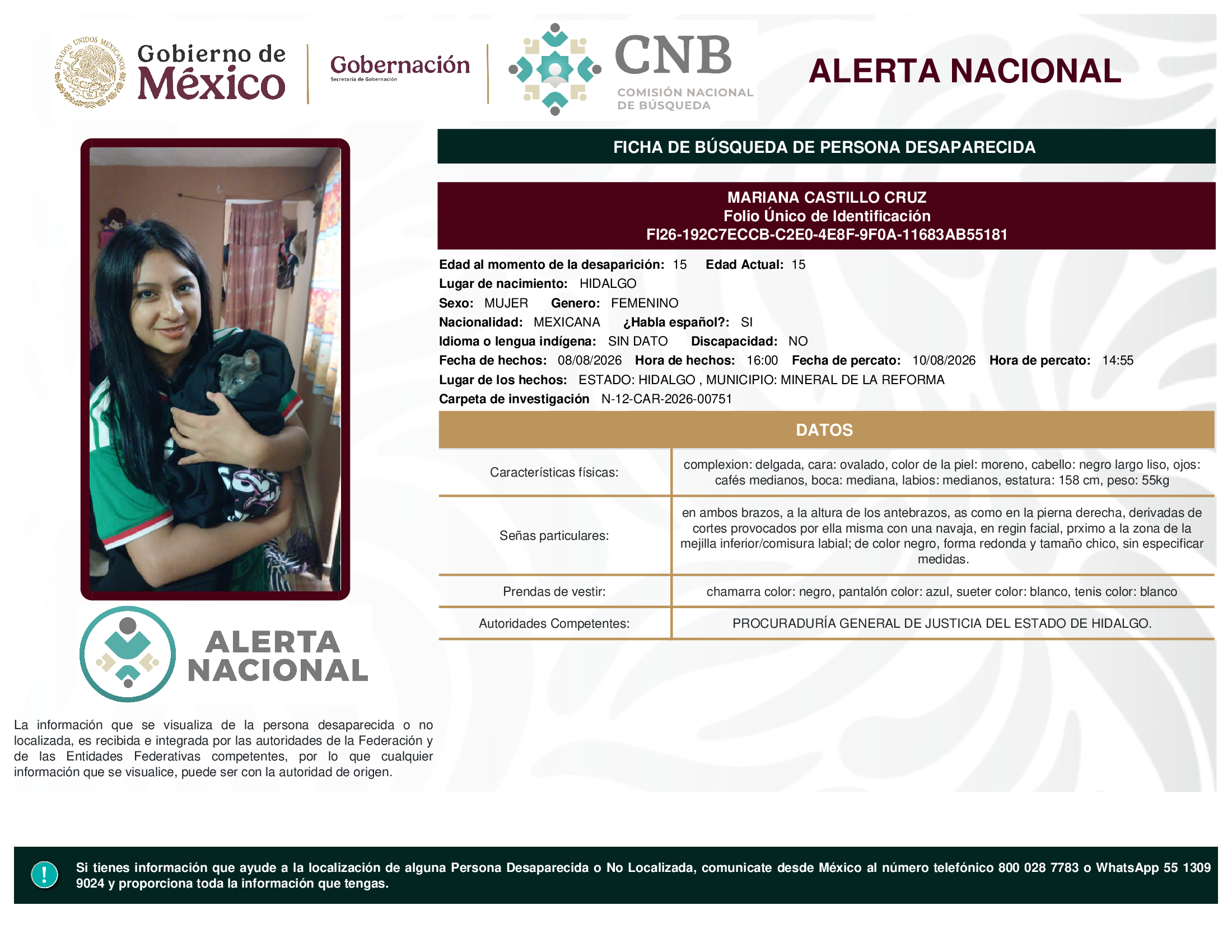 ESTADOS UNIDOS MEXICANOS

Gobierno de México

Gobernación
Secretaría de Gobernación

CNB
COMISIÓN NACIONAL DE BÚSQUEDA

ALERTA NACIONAL

FICHA DE BÚSQUEDA DE PERSONA DESAPARECIDA

MARIANA CASTILLO CRUZ
Folio Único de Identificación
FI26-192C7ECCB-C2E0-4E8F-9F0A-11683AB55181

Edad al momento de la desaparición: 15 Edad Actual: 15
Lugar de nacimiento: HIDALGO
Sexo: MUJER Genero: FEMENINO
Nacionalidad: MEXICANA ¿Habla español?: SI
Idioma o lengua indígena: SIN DATO Discapacidad: NO
Fecha de hechos: 08/08/2026 Hora de hechos: 16:00 Fecha de percato: 10/08/2026 Hora de percato: 14:55
Lugar de los hechos: ESTADO: HIDALGO , MUNICIPIO: MINERAL DE LA REFORMA
Carpeta de investigación N-12-CAR-2026-00751

DATOS

| Características físicas: | complexion: delgada, cara: ovalado, color de la piel: moreno, cabello: negro largo liso, ojos: cafés medianos, boca: mediana, labios: medianos, estatura: 158 cm, peso: 55kg |
|---|---|
| Señas particulares: | en ambos brazos, a la altura de los antebrazos, as como en la pierna derecha, derivadas de cortes provocados por ella misma con una navaja, en regin facial, prximo a la zona de la mejilla inferior/comisura labial; de color negro, forma redonda y tamaño chico, sin especificar medidas. |
| Prendas de vestir: | chamarra color: negro, pantalón color: azul, sueter color: blanco, tenis color: blanco |
| Autoridades Competentes: | PROCURADURÍA GENERAL DE JUSTICIA DEL ESTADO DE HIDALGO. |

ALERTA NACIONAL

La información que se visualiza de la persona desaparecida o no localizada, es recibida e integrada por las autoridades de la Federación y de las Entidades Federativas competentes, por lo que cualquier información que se visualice, puede ser con la autoridad de origen.

!

Si tienes información que ayude a la localización de alguna Persona Desaparecida o No Localizada, comunicate desde México al número telefónico 800 028 7783 o WhatsApp 55 1309 9024 y proporciona toda la información que tengas.